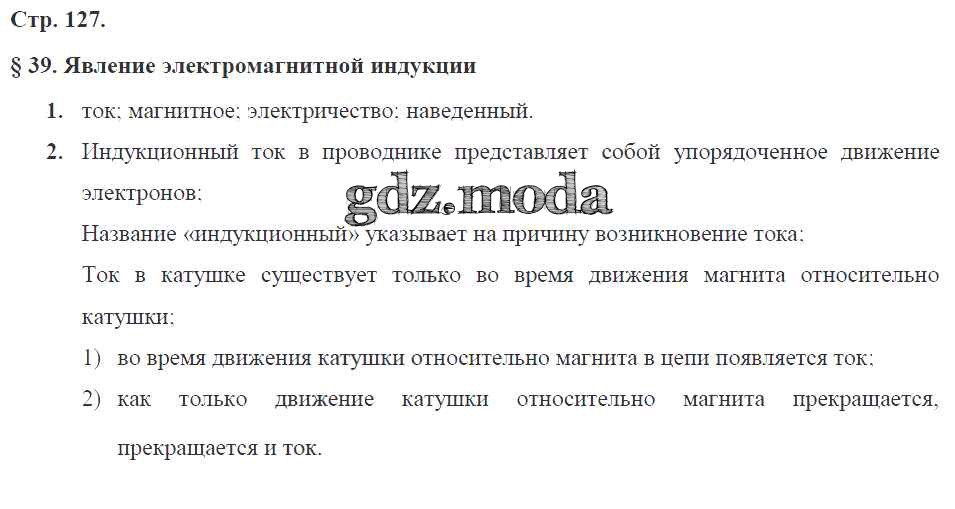 Стр. 127.

§ 39. Явление электромагнитной индукции

1. ток; магнитное; электричество; наведенный.

2. Индукционный ток в проводнике представляет собой упорядоченное движение электронов;

Название «индукционный» указывает на причину возникновение тока;

Ток в катушке существует только во время движения магнита относительно катушки;

1) во время движения катушки относительно магнита в цепи появляется ток;

2) как только движение катушки относительно магнита прекращается, прекращается и ток.

gdz.moda